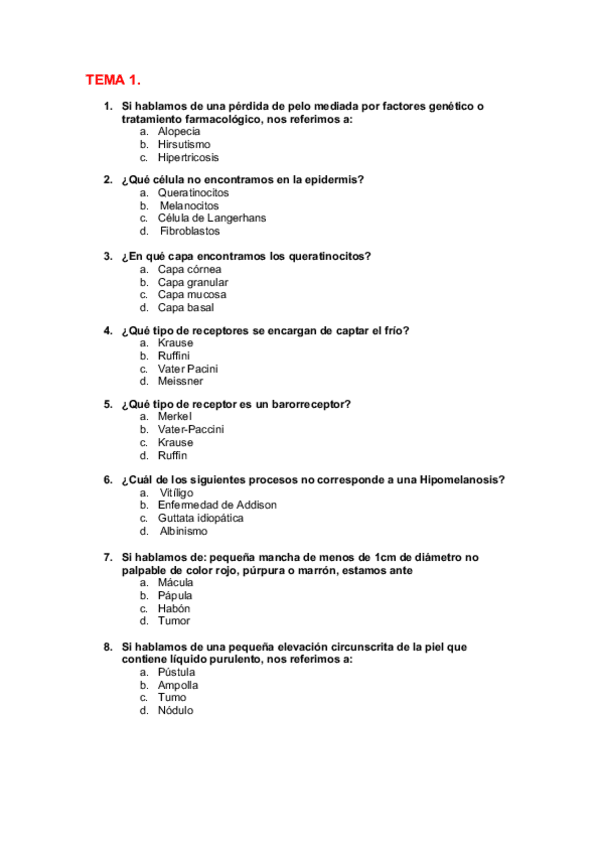 TEMA 1.

1. Si hablamos de una pérdida de pelo mediada por factores genético o tratamiento farmacológico, nos referimos a:
a. Alopecia
b. Hirsutismo
c. Hipertricosis

2. ¿Qué célula no encontramos en la epidermis?
a. Queratinocitos
b. Melanocitos
c. Célula de Langerhans
d. Fibroblastos

3. ¿En qué capa encontramos los queratinocitos?
a. Capa córnea
b. Capa granular
c. Capa mucosa
d. Capa basal

4. ¿Qué tipo de receptores se encargan de captar el frío?
a. Krause
b. Ruffini
c. Vater Pacini
d. Meissner

5. ¿Qué tipo de receptor es un barorreceptor?
a. Merkel
b. Vater-Paccini
c. Krause
d. Ruffin

6. ¿Cuál de los siguientes procesos no corresponde a una Hipomelanosis?
a. Vitíligo
b. Enfermedad de Addison
c. Guttata idiopática
d. Albinismo

7. Si hablamos de: pequeña mancha de menos de 1cm de diámetro no palpable de color rojo, púrpura o marrón, estamos ante
a. Mácula
b. Pápula
c. Habón
d. Tumor

8. Si hablamos de una pequeña elevación circunscrita de la piel que contiene líquido purulento, nos referimos a:
a. Pústula
b. Ampolla
c. Tumo
d. Nódulo